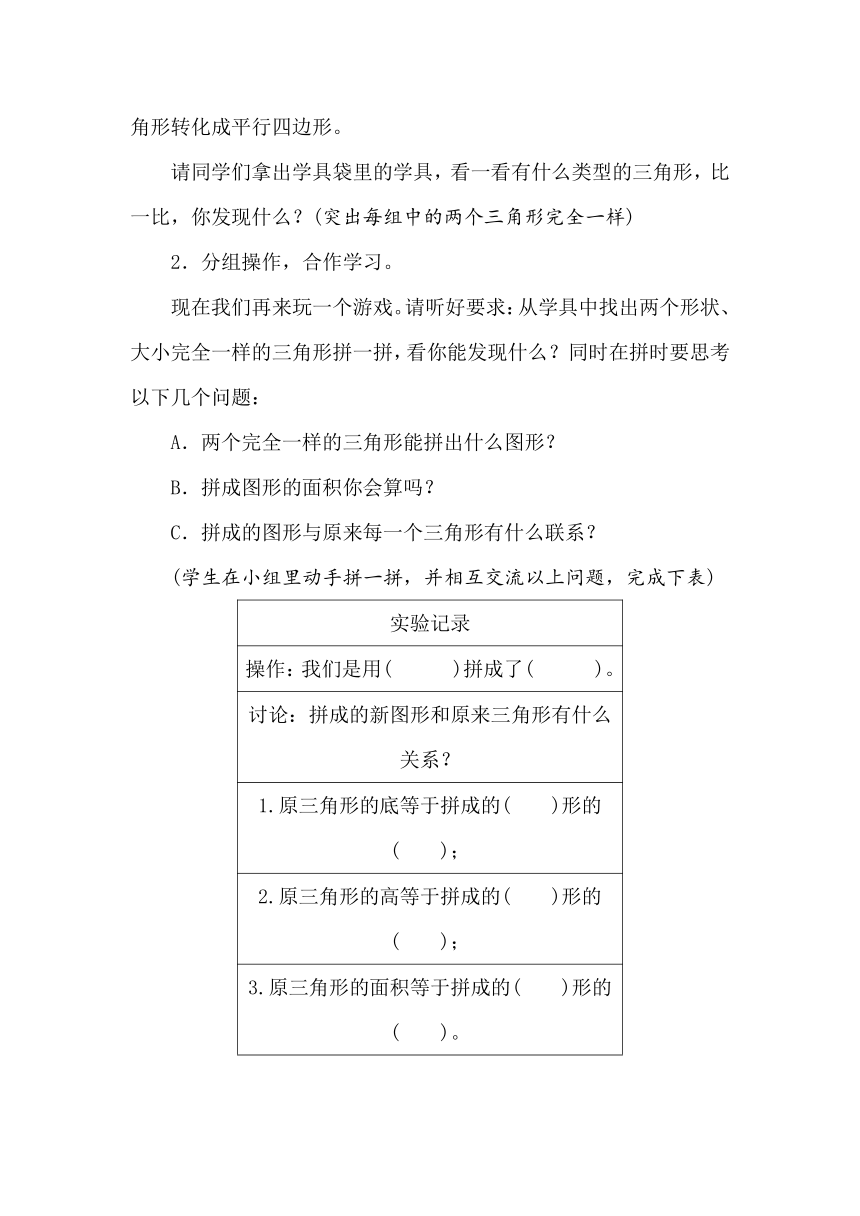 角形转化成平行四边形。

请同学们拿出学具袋里的学具，看一看有什么类型的三角形，比一比，你发现什么？(突出每组中的两个三角形完全一样)

2．分组操作，合作学习。

现在我们再来玩一个游戏。请听好要求：从学具中找出两个形状、大小完全一样的三角形拼一拼，看你能发现什么？同时在拼时要思考以下几个问题：

A．两个完全一样的三角形能拼出什么图形？

B．拼成图形的面积你会算吗？

C．拼成的图形与原来每一个三角形有什么联系？

(学生在小组里动手拼一拼，并相互交流以上问题，完成下表)

| 实验记录 |
|---|
| 操作：我们是用(　　)拼成了(　　)。 |
| 讨论：拼成的新图形和原来三角形有什么关系？ |
| 1.原三角形的底等于拼成的(　　)形的(　　)； |
| 2.原三角形的高等于拼成的(　　)形的(　　)； |
| 3.原三角形的面积等于拼成的(　　)形的(　　)。 |